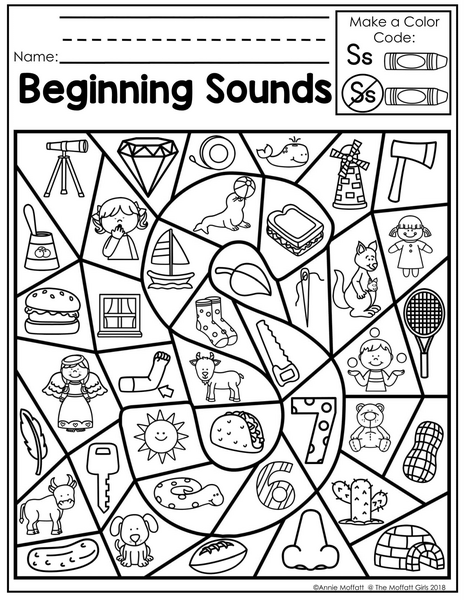 Name: ____

Beginning Sounds

Make a Color Code:
Ss
Ss

7

6

©Annie Moffatt @ The Moffatt Girls 2018